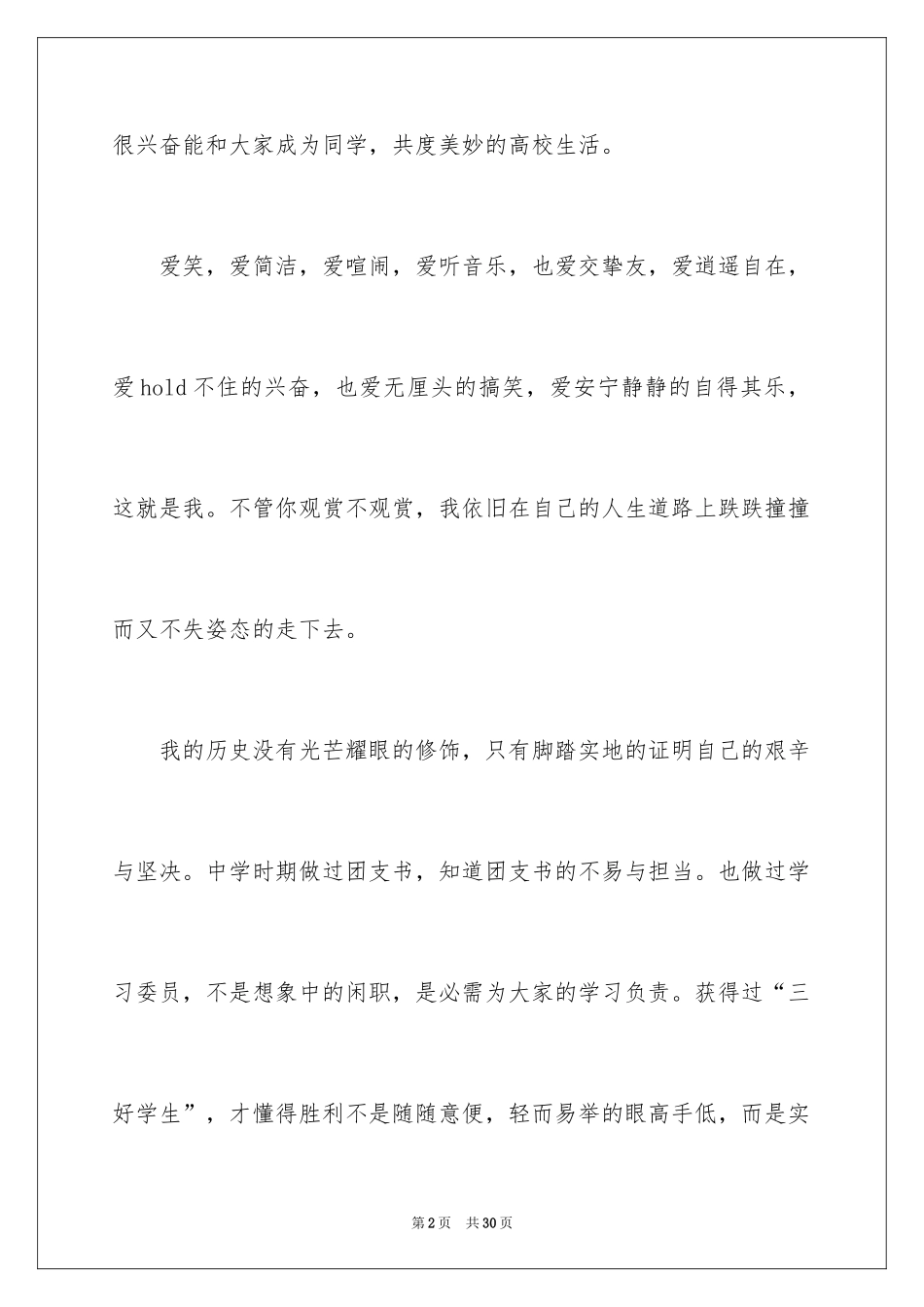 很兴奋能和大家成为同学，共度美妙的高校生活。

爱笑，爱简洁，爱喧闹，爱听音乐，也爱交挚友，爱逍遥自在，爱hold不住的兴奋，也爱无厘头的搞笑，爱安宁静静的自得其乐，这就是我。不管你观赏不观赏，我依旧在自己的人生道路上跌跌撞撞而又不失姿态的走下去。

我的历史没有光芒耀眼的修饰，只有脚踏实地的证明自己的艰辛与坚决。中学时期做过团支书，知道团支书的不易与担当。也做过学习委员，不是想象中的闲职，是必需为大家的学习负责。获得过“三好学生”，才懂得胜利不是随随意便，轻而易举的眼高手低，而是实

第2页 共30页